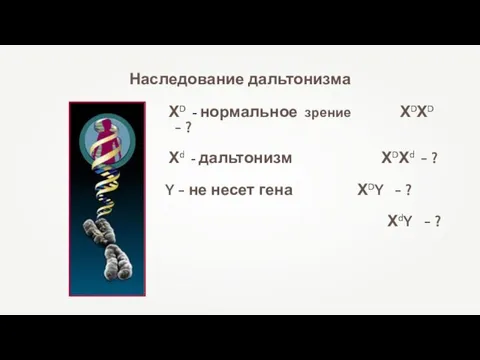 Наследование дальтонизма

$X^D$ - нормальное зрение $X^DX^D$ – ?

$X^d$ - дальтонизм $X^DX^d$ – ?

Y – не несет гена $X^DY$ – ?

$X^dY$ – ?